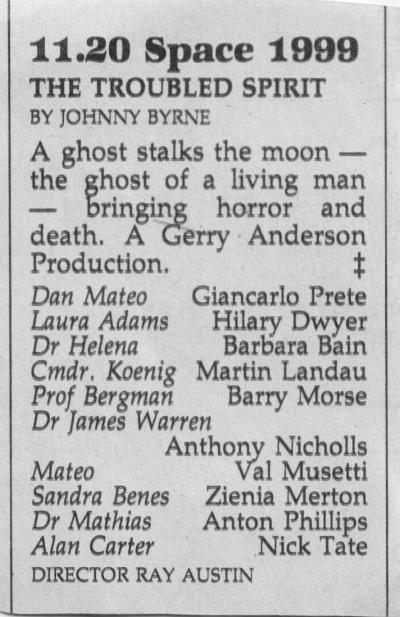 11.20 Space 1999

THE TROUBLED SPIRIT

BY JOHNNY BYRNE

A ghost stalks the moon — the ghost of a living man — bringing horror and death. A Gerry Anderson Production. ‡

Dan Mateo Giancarlo Prete
Laura Adams Hilary Dwyer
Dr Helena Barbara Bain
Cmdr. Koenig Martin Landau
Prof Bergman Barry Morse
Dr James Warren
Anthony Nicholls
Mateo Val Musetti
Sandra Benes Zienia Merton
Dr Mathias Anton Phillips
Alan Carter Nick Tate

DIRECTOR RAY AUSTIN